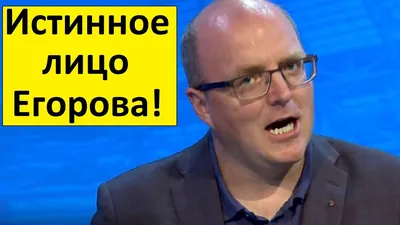 Истинное лицо Егорова!